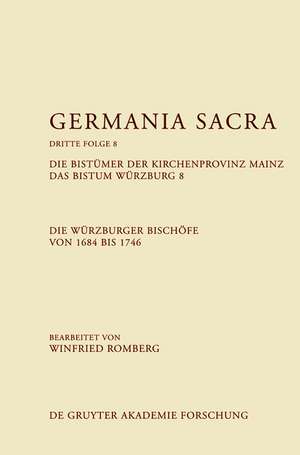 GERMANIA SACRA

DRITTE FOLGE 8

DIE BISTÜMER DER KIRCHENPROVINZ MAINZ
DAS BISTUM WÜRZBURG 8

DIE WÜRZBURGER BISCHÖFE
VON 1684 BIS 1746

BEARBEITET VON
WINFRIED ROMBERG

DE GRUYTER AKADEMIE FORSCHUNG